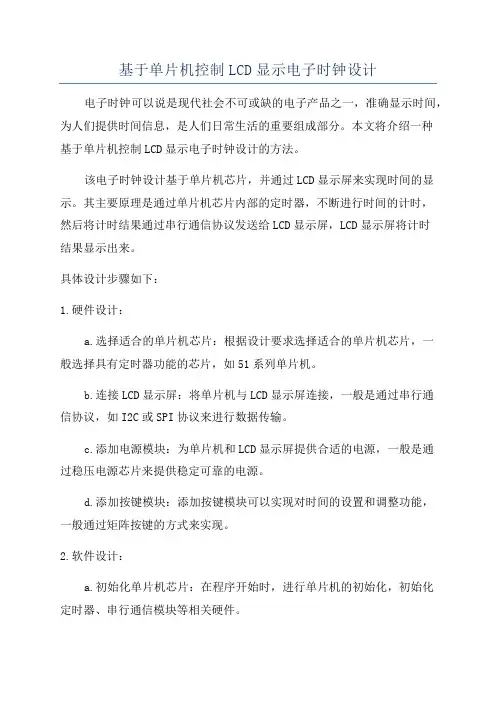 基于单片机控制LCD显示电子时钟设计

电子时钟可以说是现代社会不可或缺的电子产品之一，准确显示时间，为人们提供时间信息，是人们日常生活的重要组成部分。本文将介绍一种基于单片机控制LCD显示电子时钟设计的方法。

该电子时钟设计基于单片机芯片，并通过LCD显示屏来实现时间的显示。其主要原理是通过单片机芯片内部的定时器，不断进行时间的计时，然后将计时结果通过串行通信协议发送给LCD显示屏，LCD显示屏将计时结果显示出来。

具体设计步骤如下：

1.硬件设计：

a.选择适合的单片机芯片：根据设计要求选择适合的单片机芯片，一般选择具有定时器功能的芯片，如51系列单片机。

b.连接LCD显示屏：将单片机与LCD显示屏连接，一般是通过串行通信协议，如I2C或SPI协议来进行数据传输。

c.添加电源模块：为单片机和LCD显示屏提供合适的电源，一般是通过稳压电源芯片来提供稳定可靠的电源。

d.添加按键模块：添加按键模块可以实现对时间的设置和调整功能，一般通过矩阵按键的方式来实现。

2.软件设计：

a.初始化单片机芯片：在程序开始时，进行单片机的初始化，初始化定时器、串行通信模块等相关硬件。